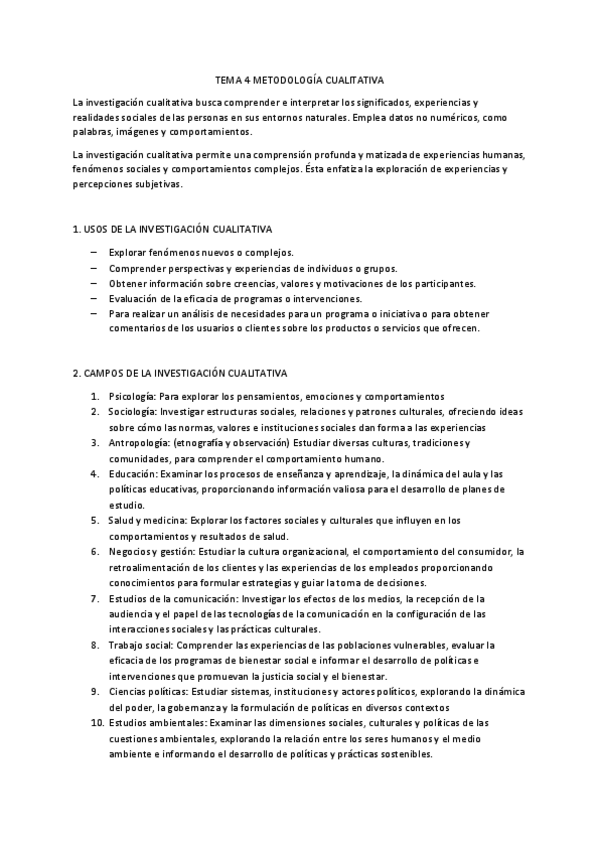 TEMA 4 METODOLOGÍA CUALITATIVA

La investigación cualitativa busca comprender e interpretar los significados, experiencias y realidades sociales de las personas en sus entornos naturales. Emplea datos no numéricos, como palabras, imágenes y comportamientos.

La investigación cualitativa permite una comprensión profunda y matizada de experiencias humanas, fenómenos sociales y comportamientos complejos. Ésta enfatiza la exploración de experiencias y percepciones subjetivas.

1. USOS DE LA INVESTIGACIÓN CUALITATIVA

– Explorar fenómenos nuevos o complejos.
– Comprender perspectivas y experiencias de individuos o grupos.
– Obtener información sobre creencias, valores y motivaciones de los participantes.
– Evaluación de la eficacia de programas o intervenciones.
– Para realizar un análisis de necesidades para un programa o iniciativa o para obtener comentarios de los usuarios o clientes sobre los productos o servicios que ofrecen.

2. CAMPOS DE LA INVESTIGACIÓN CUALITATIVA

1. Psicología: Para explorar los pensamientos, emociones y comportamientos
2. Sociología: Investigar estructuras sociales, relaciones y patrones culturales, ofreciendo ideas sobre cómo las normas, valores e instituciones sociales dan forma a las experiencias
3. Antropología: (etnografía y observación) Estudiar diversas culturas, tradiciones y comunidades, para comprender el comportamiento humano.
4. Educación: Examinar los procesos de enseñanza y aprendizaje, la dinámica del aula y las políticas educativas, proporcionando información valiosa para el desarrollo de planes de estudio.
5. Salud y medicina: Explorar los factores sociales y culturales que influyen en los comportamientos y resultados de salud.
6. Negocios y gestión: Estudiar la cultura organizacional, el comportamiento del consumidor, la retroalimentación de los clientes y las experiencias de los empleados proporcionando conocimientos para formular estrategias y guiar la toma de decisiones.
7. Estudios de la comunicación: Investigar los efectos de los medios, la recepción de la audiencia y el papel de las tecnologías de la comunicación en la configuración de las interacciones sociales y las prácticas culturales.
8. Trabajo social: Comprender las experiencias de las poblaciones vulnerables, evaluar la eficacia de los programas de bienestar social e informar el desarrollo de políticas e intervenciones que promuevan la justicia social y el bienestar.
9. Ciencias políticas: Estudiar sistemas, instituciones y actores políticos, explorando la dinámica del poder, la gobernanza y la formulación de políticas en diversos contextos
10. Estudios ambientales: Examinar las dimensiones sociales, culturales y políticas de las cuestiones ambientales, explorando la relación entre los seres humanos y el medio ambiente e informando el desarrollo de políticas y prácticas sostenibles.